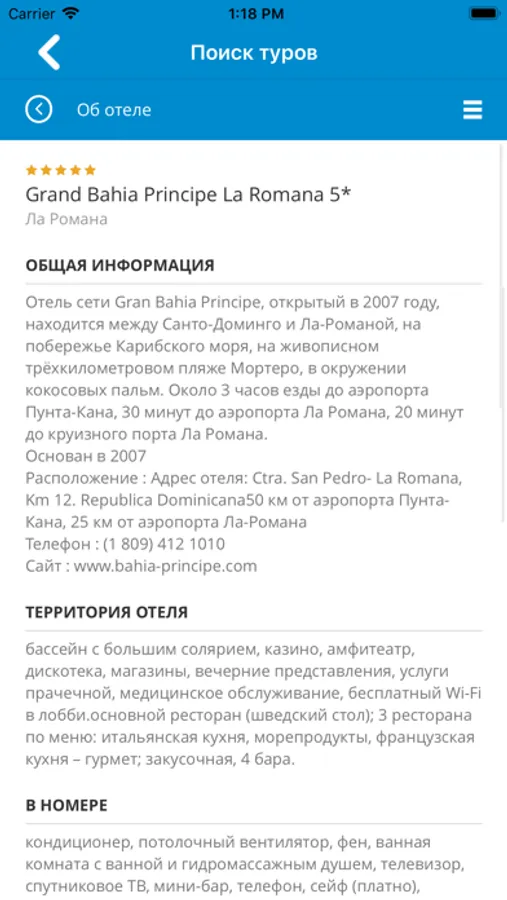 Carrier 1:18 PM

Поиск туров

Об отеле

★★★★★
Grand Bahia Principe La Romana 5*
Ла Романа

ОБЩАЯ ИНФОРМАЦИЯ

Отель сети Gran Bahia Principe, открытый в 2007 году, находится между Санто-Доминго и Ла-Романой, на побережье Карибского моря, на живописном трёхкилометровом пляже Мортеро, в окружении кокосовых пальм. Около 3 часов езды до аэропорта Пунта-Кана, 30 минут до аэропорта Ла Романа, 20 минут до круизного порта Ла Романа.
Основан в 2007
Расположение : Адрес отеля: Ctra. San Pedro- La Romana, Km 12. Republica Dominicana50 км от аэропорта Пунта-Кана, 25 км от аэропорта Ла-Романа
Телефон : (1 809) 412 1010
Сайт : www.bahia-principe.com

ТЕРРИТОРИЯ ОТЕЛЯ

бассейн с большим солярием, казино, амфитеатр, дискотека, магазины, вечерние представления, услуги прачечной, медицинское обслуживание, бесплатный Wi-Fi в лобби.основной ресторан (шведский стол); 3 ресторана по меню: итальянская кухня, морепродукты, французская кухня – гурмет; закусочная, 4 бара.

В НОМЕРЕ

кондиционер, потолочный вентилятор, фен, ванная комната с ванной и гидромассажным душем, телевизор, спутниковое ТВ, мини-бар, телефон, сейф (платно),